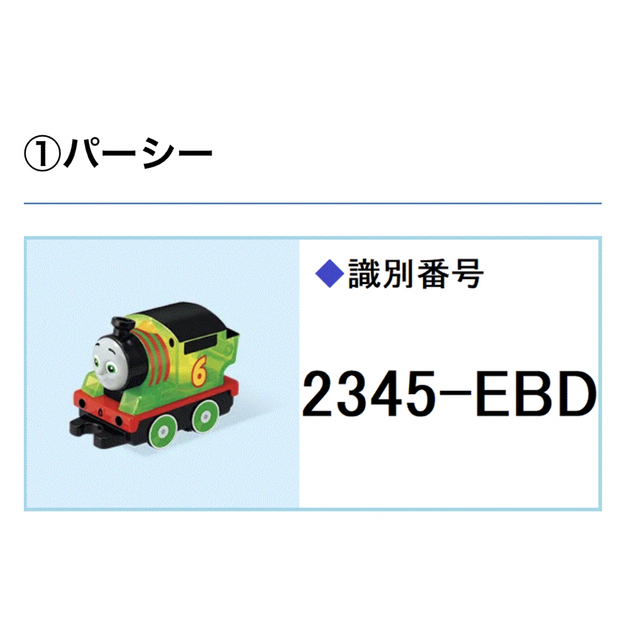 ①パーシー

6

◆識別番号

2345-EBD